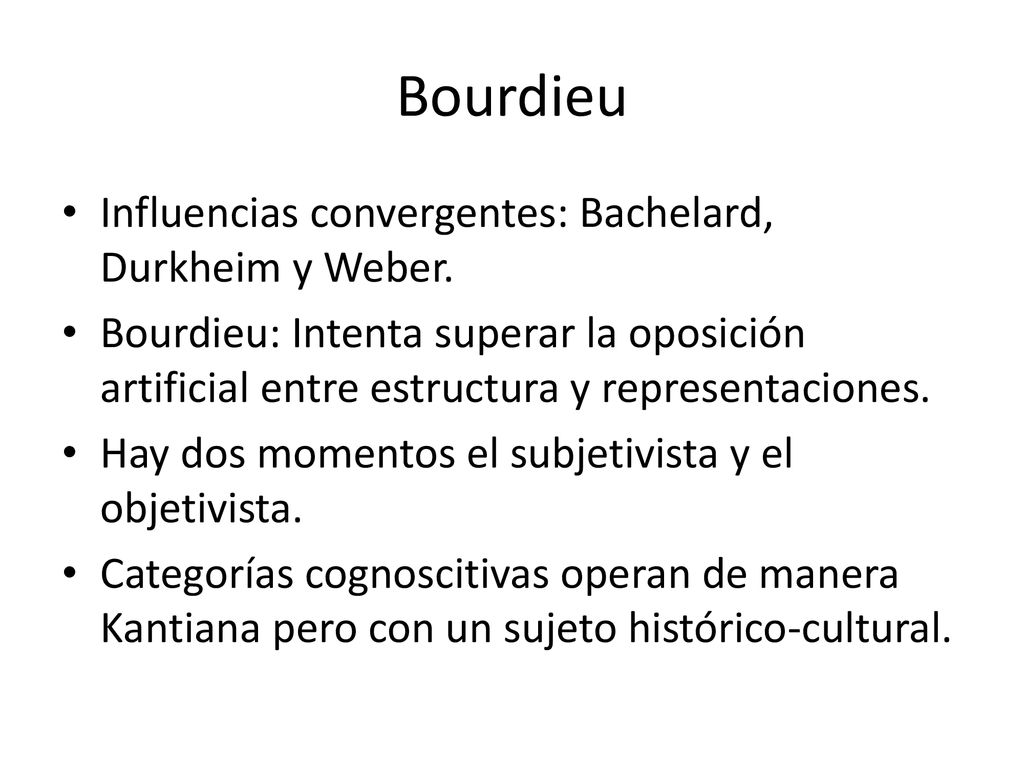 Bourdieu

• Influencias convergentes: Bachelard, Durkheim y Weber.
• Bourdieu: Intenta superar la oposición artificial entre estructura y representaciones.
• Hay dos momentos el subjetivista y el objetivista.
• Categorías cognoscitivas operan de manera Kantiana pero con un sujeto histórico-cultural.